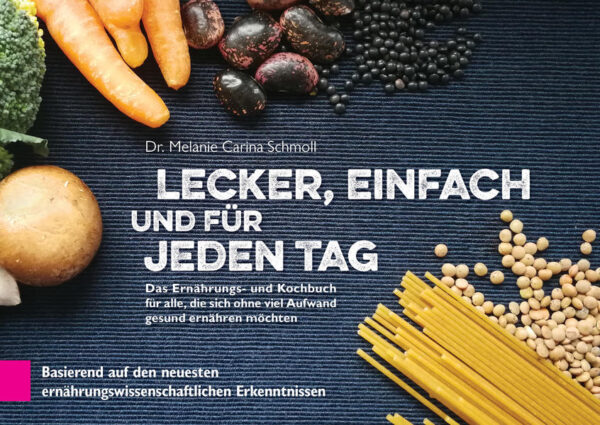 Dr. Melanie Carina Schmoll

LECKER, EINFACH UND FÜR JEDEN TAG

Das Ernährungs- und Kochbuch für alle, die sich ohne viel Aufwand gesund ernähren möchten

Basierend auf den neuesten ernährungswissenschaftlichen Erkenntnissen